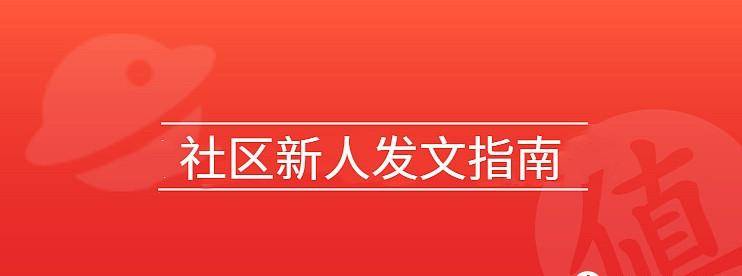 社区新人发文指南

值